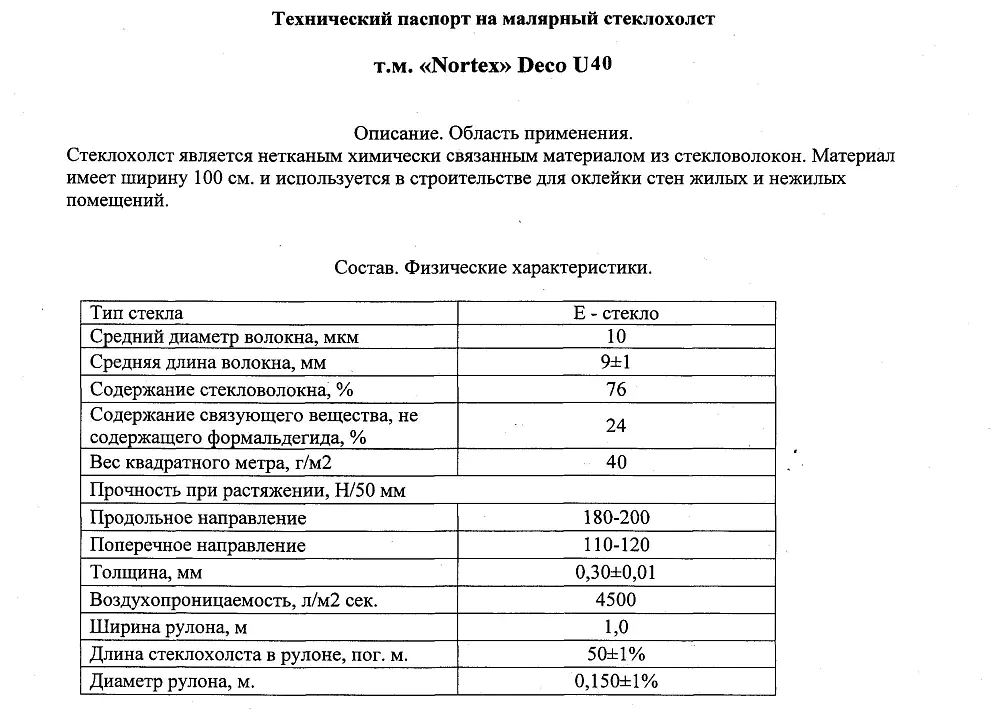 Технический паспорт на малярный стеклохолст

т.м. «Nortex» Deco U40

Описание. Область применения.
Стеклохолст является нетканым химически связанным материалом из стекловолокон. Материал имеет ширину 100 см. и используется в строительстве для оклейки стен жилых и нежилых помещений.

Состав. Физические характеристики.

| Тип стекла | Е - стекло |
|---|---|
| Средний диаметр волокна, мкм | 10 |
| Средняя длина волокна, мм | 9±1 |
| Содержание стекловолокна, % | 76 |
| Содержание связующего вещества, не содержащего формальдегида, % | 24 |
| Вес квадратного метра, г/м2 | 40 |
| Прочность при растяжении, Н/50 мм | |
| Продольное направление | 180-200 |
| Поперечное направление | 110-120 |
| Толщина, мм | 0,30±0,01 |
| Воздухопроницаемость, л/м2 сек. | 4500 |
| Ширина рулона, м | 1,0 |
| Длина стеклохолста в рулоне, пог. м. | 50±1% |
| Диаметр рулона, м. | 0,150±1% |